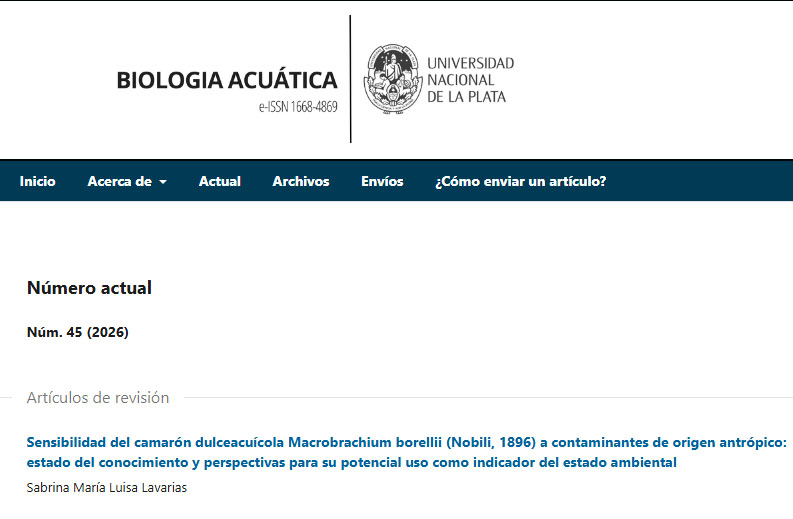 BIOLOGIA ACUÁTICA
e-ISSN 1668-4869

UNIVERSIDAD NACIONAL DE LA PLATA

Inicio Acerca de Actual Archivos Envíos ¿Cómo enviar un artículo?

Número actual

Núm. 45 (2026)

Artículos de revisión

Sensibilidad del camarón dulceacuícola Macrobrachium borellii (Nobili, 1896) a contaminantes de origen antrópico: estado del conocimiento y perspectivas para su potencial uso como indicador del estado ambiental

Sabrina María Luisa Lavarias